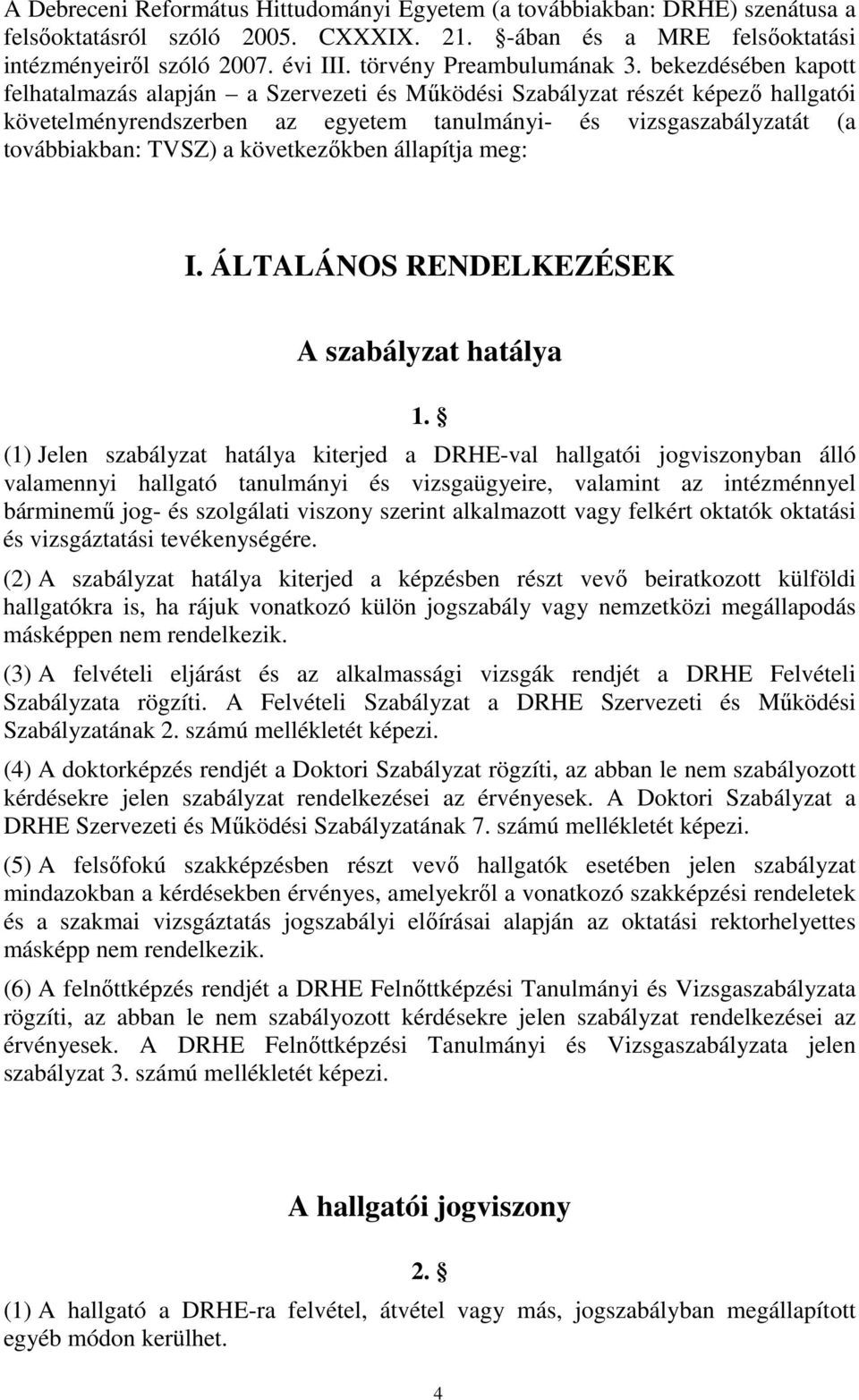 A Debreceni Református Hittudományi Egyetem (a továbbiakban: DRHE) szenátusa a felsőoktatásról szóló 2005. CXXXIX. 21. §-ában és a MRE felsőoktatási intézményeiről szóló 2007. évi III. törvény Preambulumának 3. bekezdésében kapott felhatalmazás alapján – a Szervezeti és Működési Szabályzat részét képező hallgatói követelményrendszerben az egyetem tanulmányi- és vizsgaszabályzatát (a továbbiakban: TVSZ) a következőkben állapítja meg:

I. ÁLTALÁNOS RENDELKEZÉSEK

A szabályzat hatálya

1. §

(1) Jelen szabályzat hatálya kiterjed a DRHE-val hallgatói jogviszonyban álló valamennyi hallgató tanulmányi és vizsgaügyeire, valamint az intézménnyel bárminemű jog- és szolgálati viszony szerint alkalmazott vagy felkért oktatók oktatási és vizsgáztatási tevékenységére.

(2) A szabályzat hatálya kiterjed a képzésben részt vevő beiratkozott külföldi hallgatókra is, ha rájuk vonatkozó külön jogszabály vagy nemzetközi megállapodás másképpen nem rendelkezik.

(3) A felvételi eljárást és az alkalmassági vizsgák rendjét a DRHE Felvételi Szabályzata rögzíti. A Felvételi Szabályzat a DRHE Szervezeti és Működési Szabályzatának 2. számú mellékletét képezi.

(4) A doktorképzés rendjét a Doktori Szabályzat rögzíti, az abban le nem szabályozott kérdésekre jelen szabályzat rendelkezései az érvényesek. A Doktori Szabályzat a DRHE Szervezeti és Működési Szabályzatának 7. számú mellékletét képezi.

(5) A felsőfokú szakképzésben részt vevő hallgatók esetében jelen szabályzat mindazokban a kérdésekben érvényes, amelyekről a vonatkozó szakképzési rendeletek és a szakmai vizsgáztatás jogszabályi előírásai alapján az oktatási rektorhelyettes másképp nem rendelkezik.

(6) A felnőttképzés rendjét a DRHE Felnőttképzési Tanulmányi és Vizsgaszabályzata rögzíti, az abban le nem szabályozott kérdésekre jelen szabályzat rendelkezései az érvényesek. A DRHE Felnőttképzési Tanulmányi és Vizsgaszabályzata jelen szabályzat 3. számú mellékletét képezi.

A hallgatói jogviszony

2. §

(1) A hallgató a DRHE-ra felvétel, átvétel vagy más, jogszabályban megállapított egyéb módon kerülhet.

4